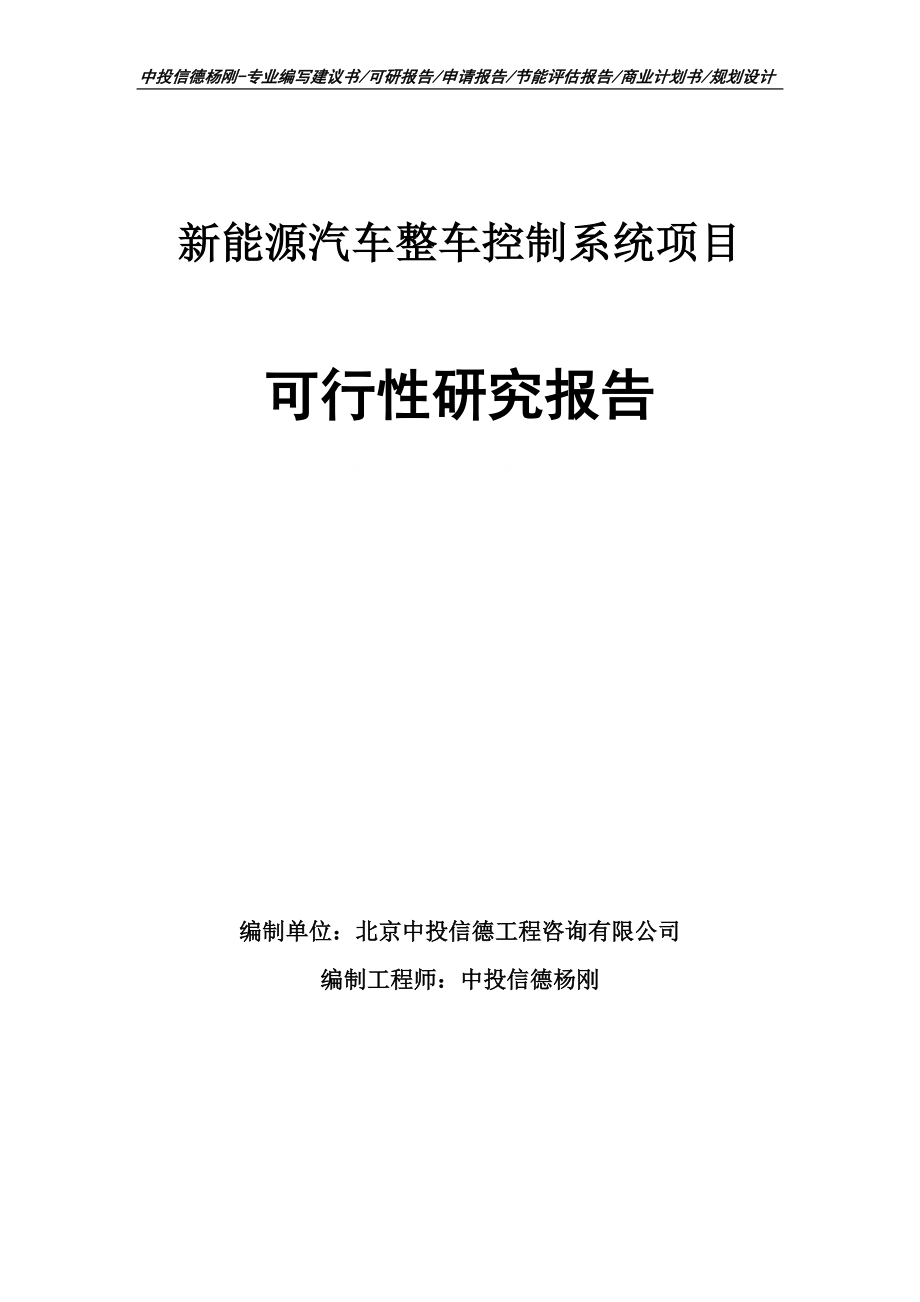 中投信德杨刚-专业编写建议书/可研报告/申请报告/节能评估报告/商业计划书/规划设计

新能源汽车整车控制系统项目

可行性研究报告

编制单位：北京中投信德工程咨询有限公司

编制工程师：中投信德杨刚